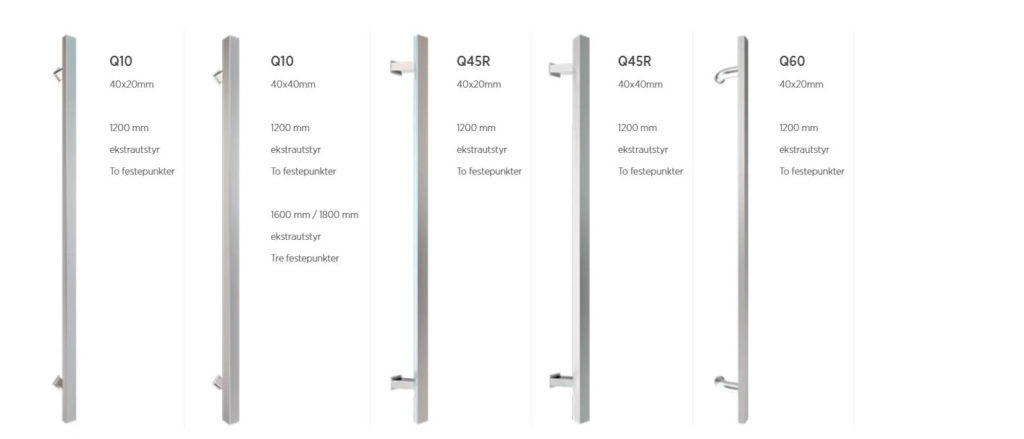 Q10
40x20mm

1200 mm
ekstrautstyr
To festepunkter

Q10
40x40mm

1200 mm
ekstrautstyr
To festepunkter

1600 mm / 1800 mm
ekstrautstyr
Tre festepunkter

Q45R
40x20mm

1200 mm
ekstrautstyr
To festepunkter

Q45R
40x40mm

1200 mm
ekstrautstyr
To festepunkter

Q60
40x20mm

1200 mm
ekstrautstyr
To festepunkter